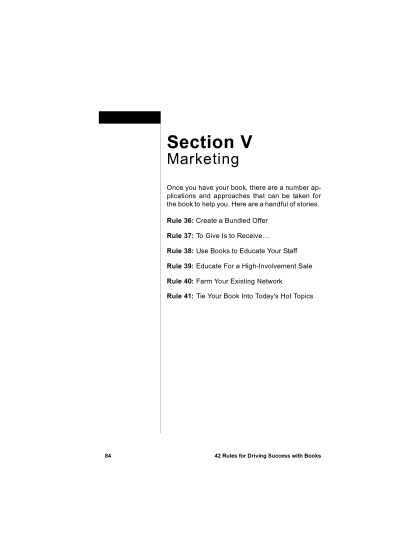 Section V
Marketing

Once you have your book, there are a number applications and approaches that can be taken for the book to help you. Here are a handful of stories.

Rule 36: Create a Bundled Offer

Rule 37: To Give Is to Receive…

Rule 38: Use Books to Educate Your Staff

Rule 39: Educate For a High-Involvement Sale

Rule 40: Farm Your Existing Network

Rule 41: Tie Your Book Into Today's Hot Topics

84 42 Rules for Driving Success with Books